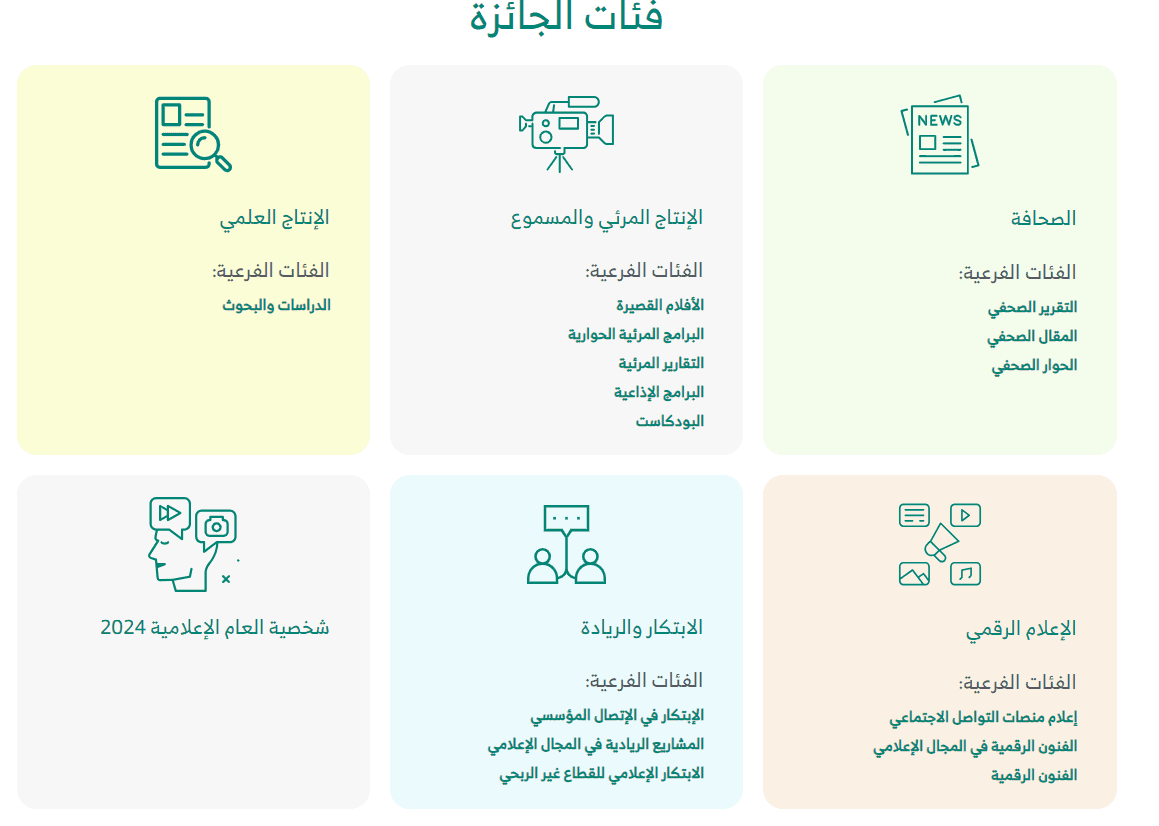 فئات الجائزة

NEWS

الصحافة

الفئات الفرعية:

التقرير الصحفي

المقال الصحفي

الحوار الصحفي

الإنتاج المرئي والمسموع

الفئات الفرعية:

الأفلام القصيرة

البرامج المرئية الحوارية

التقارير المرئية

البرامج الإذاعية

البودكاست

الإنتاج العلمي

الفئات الفرعية:

الدراسات والبحوث

الإعلام الرقمي

الفئات الفرعية:

إعلام منصات التواصل الاجتماعي

الفنون الرقمية في المجال الإعلامي

الفنون الرقمية

الابتكار والريادة

الفئات الفرعية:

الإبتكار في الإتصال المؤسسي

المشاريع الريادية في المجال الإعلامي

الابتكار الإعلامي للقطاع غير الربحي

شخصية العام الإعلامية 2024